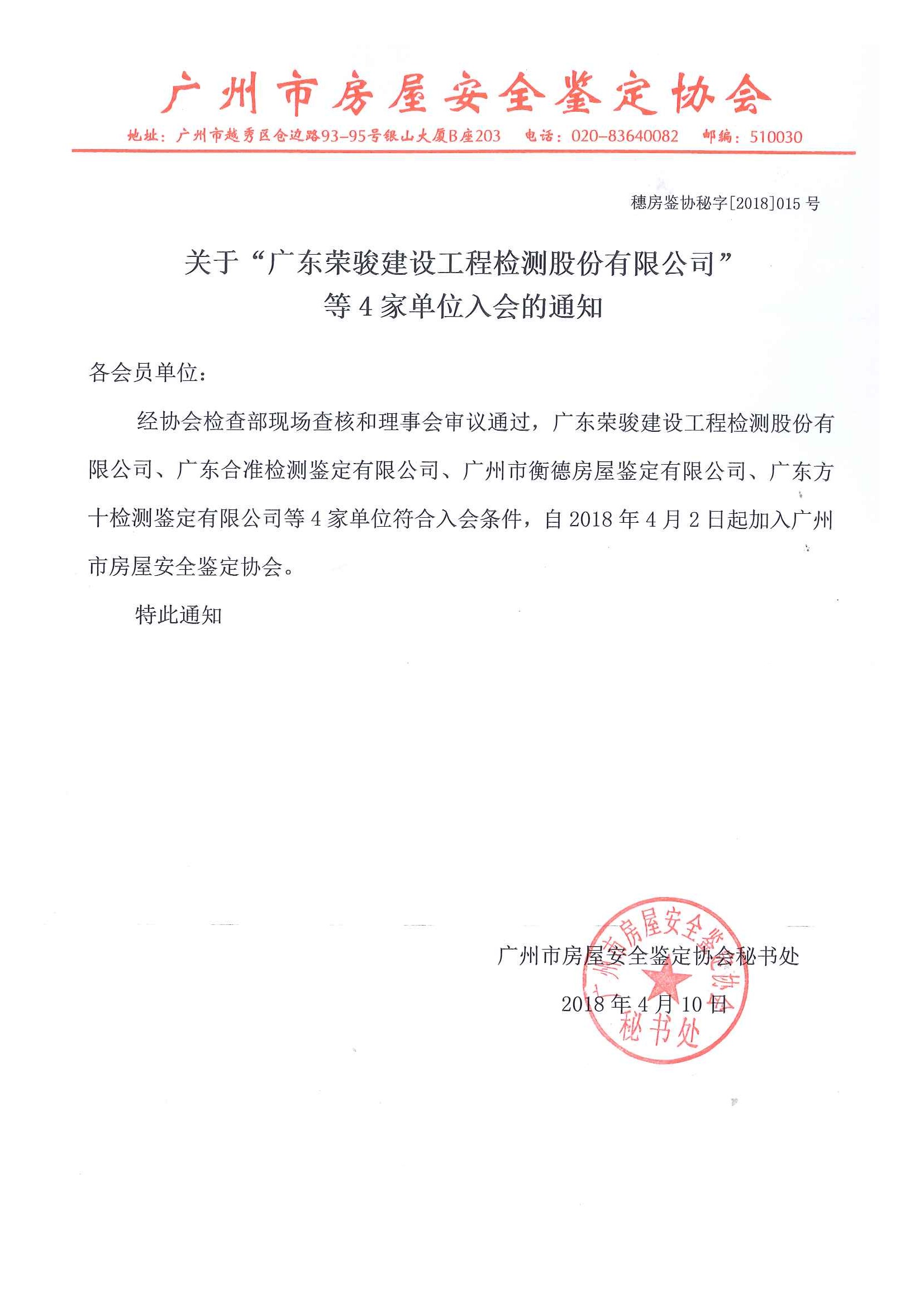 广州市房屋安全鉴定协会

地址：广州市越秀区仓边路93-95号银山大厦B座203 电话：020-83640082 邮编：510030

穗房鉴协秘字[2018]015 号

关于“广东荣骏建设工程检测股份有限公司”等 4 家单位入会的通知

各会员单位：

经协会检查部现场查核和理事会审议通过，广东荣骏建设工程检测股份有限公司、广东合准检测鉴定有限公司、广州市衡德房屋鉴定有限公司、广东方十检测鉴定有限公司等 4 家单位符合入会条件，自 2018 年 4 月 2 日起加入广州市房屋安全鉴定协会。

特此通知

广州市房屋安全鉴定协会秘书处

2018 年 4 月 10 日

广州市房屋安全鉴定协会 秘书处